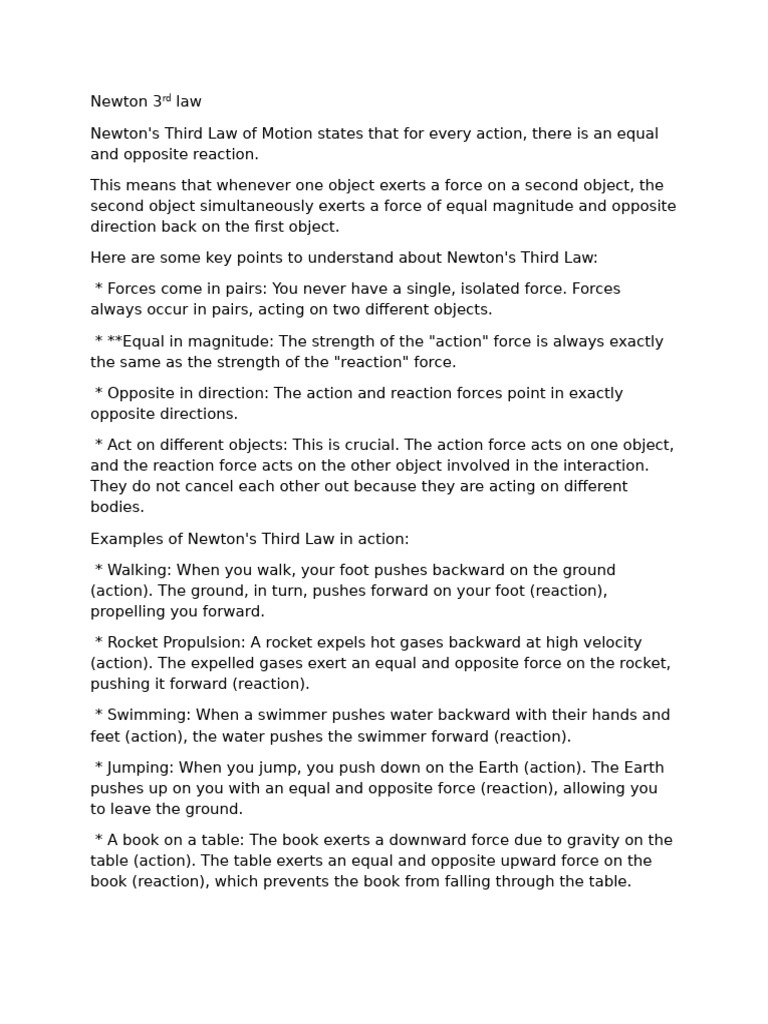 Newton 3rd law

Newton's Third Law of Motion states that for every action, there is an equal and opposite reaction.

This means that whenever one object exerts a force on a second object, the second object simultaneously exerts a force of equal magnitude and opposite direction back on the first object.

Here are some key points to understand about Newton's Third Law:

* Forces come in pairs: You never have a single, isolated force. Forces always occur in pairs, acting on two different objects.

* **Equal in magnitude: The strength of the "action" force is always exactly the same as the strength of the "reaction" force.

* Opposite in direction: The action and reaction forces point in exactly opposite directions.

* Act on different objects: This is crucial. The action force acts on one object, and the reaction force acts on the other object involved in the interaction. They do not cancel each other out because they are acting on different bodies.

Examples of Newton's Third Law in action:

* Walking: When you walk, your foot pushes backward on the ground (action). The ground, in turn, pushes forward on your foot (reaction), propelling you forward.

* Rocket Propulsion: A rocket expels hot gases backward at high velocity (action). The expelled gases exert an equal and opposite force on the rocket, pushing it forward (reaction).

* Swimming: When a swimmer pushes water backward with their hands and feet (action), the water pushes the swimmer forward (reaction).

* Jumping: When you jump, you push down on the Earth (action). The Earth pushes up on you with an equal and opposite force (reaction), allowing you to leave the ground.

* A book on a table: The book exerts a downward force due to gravity on the table (action). The table exerts an equal and opposite upward force on the book (reaction), which prevents the book from falling through the table.